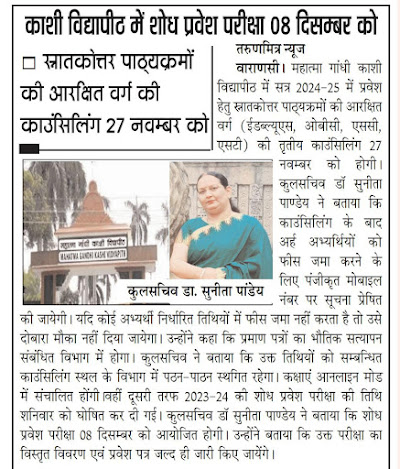 काशी विद्यापीठ में शोध प्रवेश परीक्षा 08 दिसम्बर को

□ स्नातकोत्तर पाठ्यक्रमों की आरक्षित वर्ग की काउंसिलिंग 27 नवम्बर को

महात्मा गांधी काशी विद्यापीठ
MAHATMA GANDHI KASHI VIDYAPITH

कुलसचिव डा. सुनीता पांडेय

तरुणमित्र न्यूज
वाराणसी। महात्मा गांधी काशी विद्यापीठ में सत्र 2024-25 में प्रवेश हेतु स्नातकोत्तर पाठ्यक्रमों की आरक्षित वर्ग (ईडब्ल्यूएस, ओबीसी, एससी, एसटी) की तृतीय काउंसिलिंग 27 नवम्बर को होगी। कुलसचिव डॉ सुनीता पाण्डेय ने बताया कि काउंसिलिंग के बाद अर्ह अभ्यर्थियों को फीस जमा करने के लिए पंजीकृत मोबाइल नंबर पर सूचना प्रेषित की जायेगी। यदि कोई अभ्यर्थी निर्धारित तिथियों में फीस जमा नहीं करता है तो उसे दोबारा मौका नहीं दिया जायेगा। उन्होंने कहा कि प्रमाण पत्रों का भौतिक सत्यापन संबंधित विभाग में होगा। कुलसचिव ने बताया कि उक्त तिथियों को सम्बन्धित काउंसिलिंग स्थल के विभाग में पठन-पाठन स्थगित रहेगा। कक्षाएं आनलाइन मोड में संचालित होंगी।वहीं दूसरी तरफ 2023-24 की शोध प्रवेश परीक्षा की तिथि शनिवार को घोषित कर दी गई। कुलसचिव डॉ सुनीता पाण्डेय ने बताया कि शोध प्रवेश परीक्षा 08 दिसम्बर को आयोजित होगी। उन्होंने बताया कि उक्त परीक्षा का विस्तृत विवरण एवं प्रवेश पत्र जल्द ही जारी किए जायेंगे।